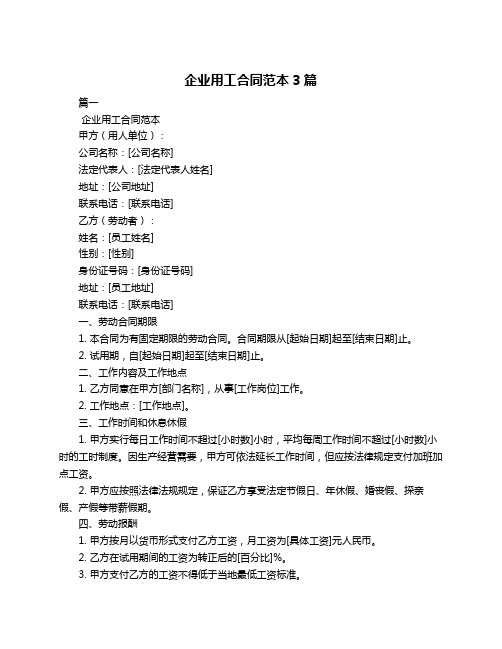 企业用工合同范本 3 篇

篇一

企业用工合同范本

甲方（用人单位）：

公司名称：[公司名称]

法定代表人：[法定代表人姓名]

地址：[公司地址]

联系电话：[联系电话]

乙方（劳动者）：

姓名：[员工姓名]

性别：[性别]

身份证号码：[身份证号码]

地址：[员工地址]

联系电话：[联系电话]

一、劳动合同期限

1. 本合同为有固定期限的劳动合同。合同期限从[起始日期]起至[结束日期]止。

2. 试用期，自[起始日期]起至[结束日期]止。

二、工作内容及工作地点

1. 乙方同意在甲方[部门名称]，从事[工作岗位]工作。

2. 工作地点：[工作地点]。

三、工作时间和休息休假

1. 甲方实行每日工作时间不超过[小时数]小时，平均每周工作时间不超过[小时数]小时的工时制度。因生产经营需要，甲方可依法延长工作时间，但应按法律规定支付加班加点工资。

2. 甲方应按照法律法规规定，保证乙方享受法定节假日、年休假、婚丧假、探亲假、产假等带薪假期。

四、劳动报酬

1. 甲方按月以货币形式支付乙方工资，月工资为[具体工资]元人民币。

2. 乙方在试用期间的工资为转正后的[百分比]%。

3. 甲方支付乙方的工资不得低于当地最低工资标准。